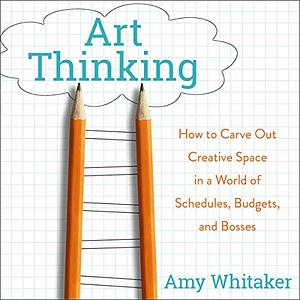 Art Thinking

How to Carve Out Creative Space in a World of Schedules, Budgets, and Bosses

Amy Whitaker